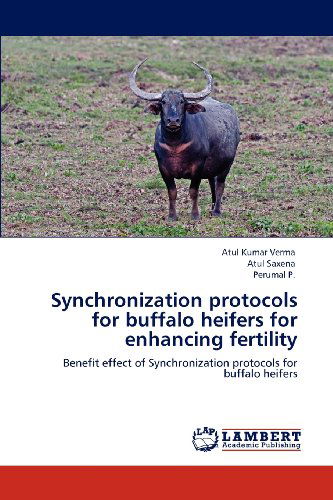 Atul Kumar Verma
Atul Saxena
Perumal P.

Synchronization protocols for buffalo heifers for enhancing fertility

Benefit effect of Synchronization protocols for buffalo heifers

LAP LAMBERT Academic Publishing